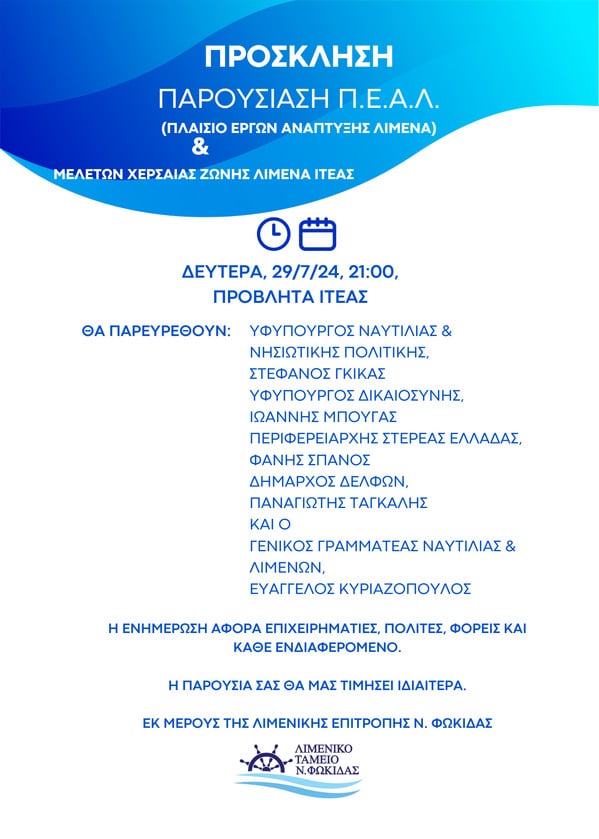 ΠΡΟΣΚΛΗΣΗ

ΠΑΡΟΥΣΙΑΣΗ Π.Ε.Α.Λ.

(ΠΛΑΙΣΙΟ ΕΡΓΩΝ ΑΝΑΠΤΥΞΗΣ ΛΙΜΕΝΑ)

&

ΜΕΛΕΤΩΝ ΧΕΡΣΑΙΑΣ ΖΩΝΗΣ ΛΙΜΕΝΑ ΙΤΕΑΣ

ΔΕΥΤΕΡΑ, 29/7/24, 21:00, ΠΡΟΒΛΗΤΑ ΙΤΕΑΣ

ΘΑ ΠΑΡΕΥΡΕΘΟΥΝ: ΥΦΥΠΟΥΡΓΟΣ ΝΑΥΤΙΛΙΑΣ & ΝΗΣΙΩΤΙΚΗΣ ΠΟΛΙΤΙΚΗΣ, ΣΤΕΦΑΝΟΣ ΓΚΙΚΑΣ
ΥΦΥΠΟΥΡΓΟΣ ΔΙΚΑΙΟΣΥΝΗΣ, ΙΩΑΝΝΗΣ ΜΠΟΥΓΑΣ
ΠΕΡΙΦΕΡΕΙΑΡΧΗΣ ΣΤΕΡΕΑΣ ΕΛΛΑΔΑΣ, ΦΑΝΗΣ ΣΠΑΝΟΣ
ΔΗΜΑΡΧΟΣ ΔΕΛΦΩΝ, ΠΑΝΑΓΙΩΤΗΣ ΤΑΓΚΑΛΗΣ
ΚΑΙ Ο
ΓΕΝΙΚΟΣ ΓΡΑΜΜΑΤΕΑΣ ΝΑΥΤΙΛΙΑΣ & ΛΙΜΕΝΩΝ, ΕΥΑΓΓΕΛΟΣ ΚΥΡΙΑΖΟΠΟΥΛΟΣ

Η ΕΝΗΜΕΡΩΣΗ ΑΦΟΡΑ ΕΠΙΧΕΙΡΗΜΑΤΙΕΣ, ΠΟΛΙΤΕΣ, ΦΟΡΕΙΣ ΚΑΙ ΚΑΘΕ ΕΝΔΙΑΦΕΡΟΜΕΝΟ.

Η ΠΑΡΟΥΣΙΑ ΣΑΣ ΘΑ ΜΑΣ ΤΙΜΗΣΕΙ ΙΔΙΑΙΤΕΡΑ.

ΕΚ ΜΕΡΟΥΣ ΤΗΣ ΛΙΜΕΝΙΚΗΣ ΕΠΙΤΡΟΠΗΣ Ν. ΦΩΚΙΔΑΣ

ΛΙΜΕΝΙΚΟ ΤΑΜΕΙΟ Ν.ΦΩΚΙΔΑΣ